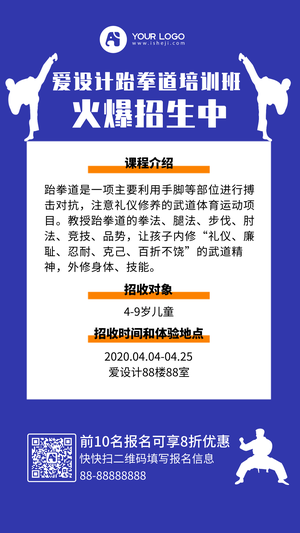 YOUR LOGO
www.isheji.com

爱设计跆拳道培训班
火爆招生中

课程介绍

跆拳道是一项主要利用手脚等部位进行搏击对抗，注意礼仪修养的武道体育运动项目。教授跆拳道的拳法、腿法、步伐、肘法、竞技、品势，让孩子内修“礼仪、廉耻、忍耐、克己、百折不饶”的武道精神，外修身体、技能。

招收对象

4-9岁儿童

招收时间和体验地点

2020.04.04-04.25
爱设计88楼88室

前10名报名可享8折优惠
快快扫二维码填写报名信息
88-88888888